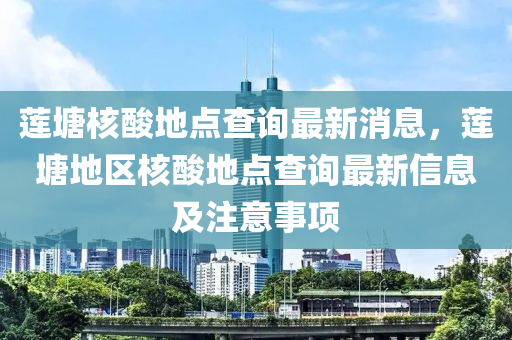 莲塘核酸地点查询最新消息，莲塘地区核酸地点查询最新信息及注意事项